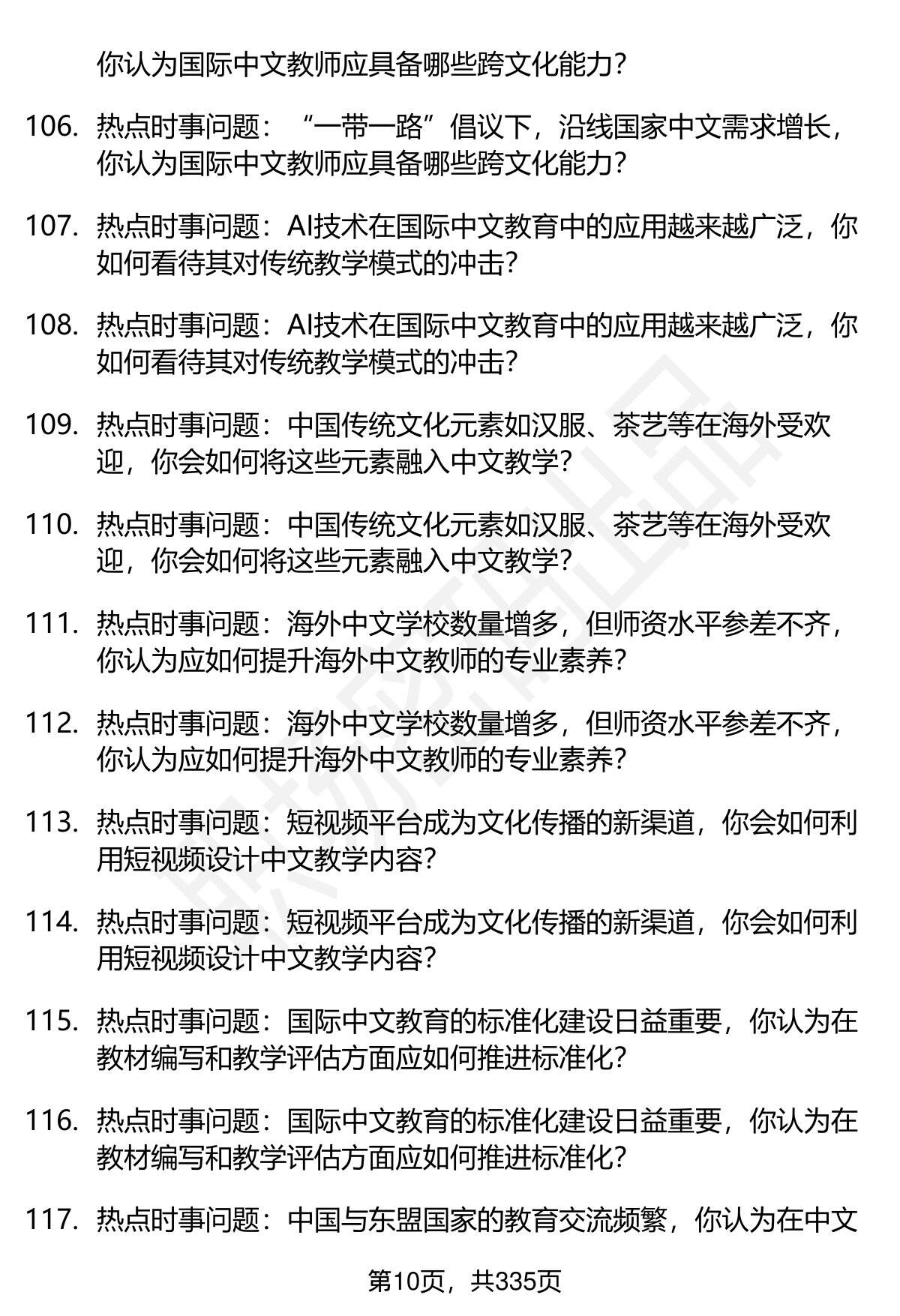 你认为国际中文教师应具备哪些跨文化能力?

106. 热点时事问题:“一带一路”倡议下，沿线国家中文需求增长，你认为国际中文教师应具备哪些跨文化能力?

107. 热点时事问题:AI技术在国际中文教育中的应用越来越广泛，你如何看待其对传统教学模式的冲击?

108. 热点时事问题:AI技术在国际中文教育中的应用越来越广泛，你如何看待其对传统教学模式的冲击?

109. 热点时事问题:中国传统文化元素如汉服、茶艺等在海外受欢迎，你会如何将这些元素融入中文教学?

110. 热点时事问题:中国传统文化元素如汉服、茶艺等在海外受欢迎，你会如何将这些元素融入中文教学?

111. 热点时事问题:海外中文学校数量增多，但师资水平参差不齐，你认为应如何提升海外中文教师的专业素养?

112. 热点时事问题:海外中文学校数量增多，但师资水平参差不齐，你认为应如何提升海外中文教师的专业素养?

113. 热点时事问题:短视频平台成为文化传播的新渠道，你会如何利用短视频设计中文教学内容?

114. 热点时事问题:短视频平台成为文化传播的新渠道，你会如何利用短视频设计中文教学内容?

115. 热点时事问题:国际中文教育的标准化建设日益重要，你认为在教材编写和教学评估方面应如何推进标准化?

116. 热点时事问题:国际中文教育的标准化建设日益重要，你认为在教材编写和教学评估方面应如何推进标准化?

117. 热点时事问题:中国与东盟国家的教育交流频繁，你认为在中文

第10页，共335页